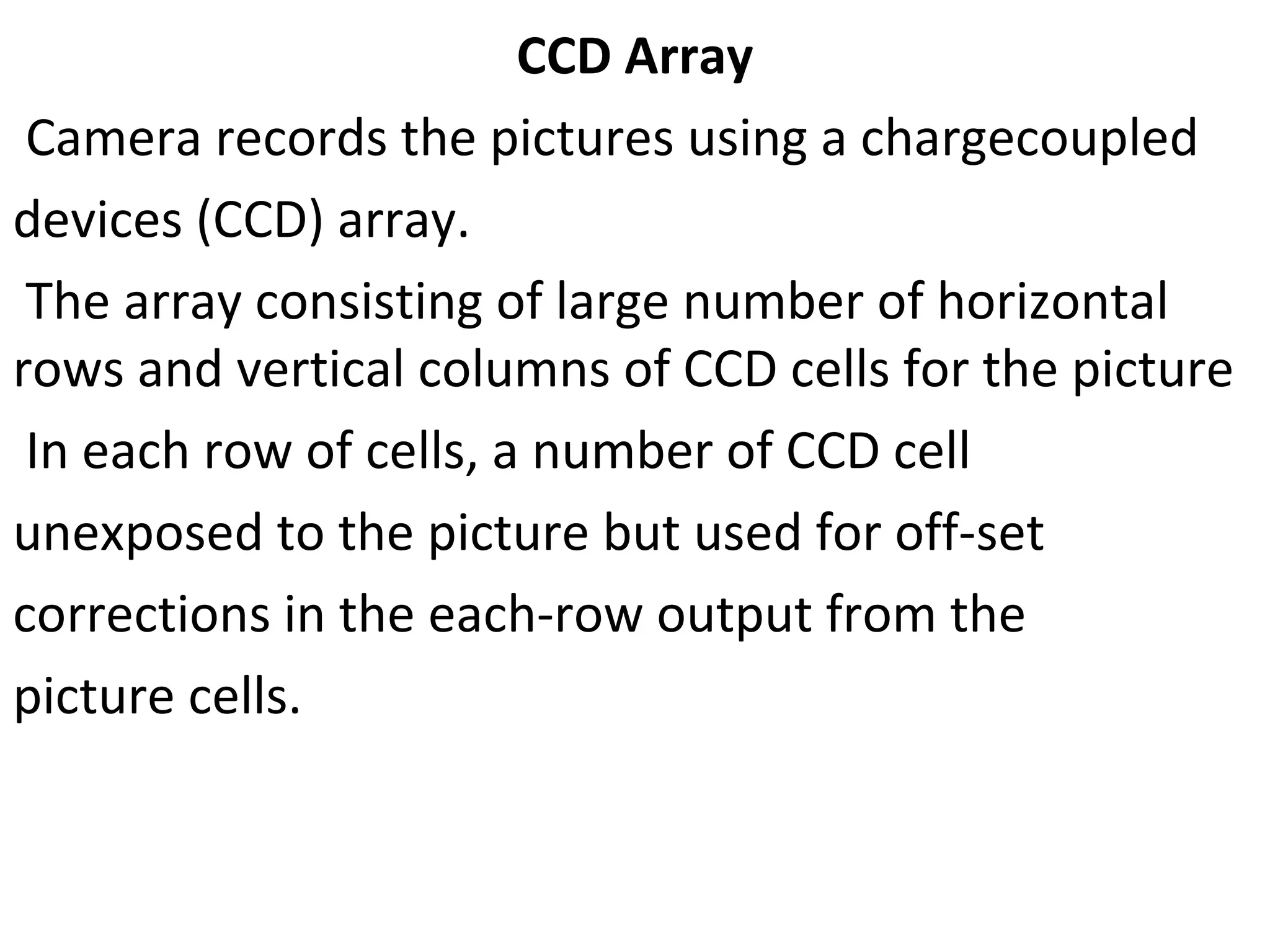 CCD Array

Camera records the pictures using a chargecoupled devices (CCD) array.

The array consisting of large number of horizontal rows and vertical columns of CCD cells for the picture

In each row of cells, a number of CCD cell unexposed to the picture but used for off-set corrections in the each-row output from the picture cells.